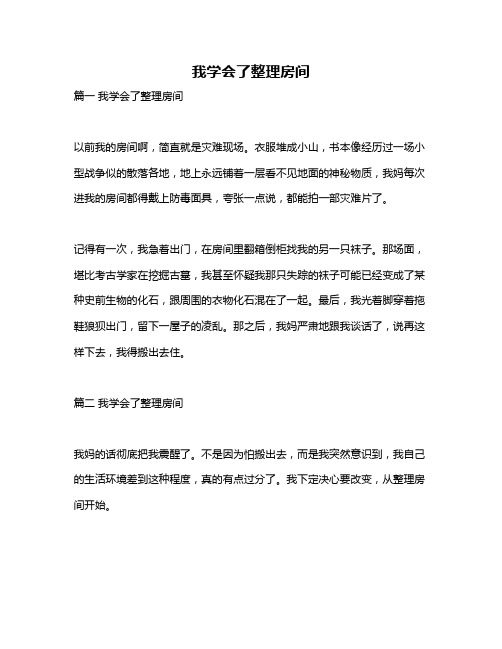 我学会了整理房间

篇一 我学会了整理房间

以前我的房间啊，简直就是灾难现场。衣服堆成小山，书本像经历过一场小型战争似的散落各地，地上永远铺着一层看不见地面的神秘物质，我妈每次进我的房间都得戴上防毒面具，夸张一点说，都能拍一部灾难片了。

记得有一次，我急着出门，在房间里翻箱倒柜找我的另一只袜子。那场面，堪比考古学家在挖掘古墓，我甚至怀疑我那只失踪的袜子可能已经变成了某种史前生物的化石，跟周围的衣物化石混在了一起。最后，我光着脚穿着拖鞋狼狈出门，留下一屋子的凌乱。那之后，我妈严肃地跟我谈话了，说再这样下去，我得搬出去住。

篇二 我学会了整理房间

我妈的话彻底把我震醒了。不是因为怕搬出去，而是我突然意识到，我自己的生活环境差到这种程度，真的有点过分了。我下定决心要改变，从整理房间开始。